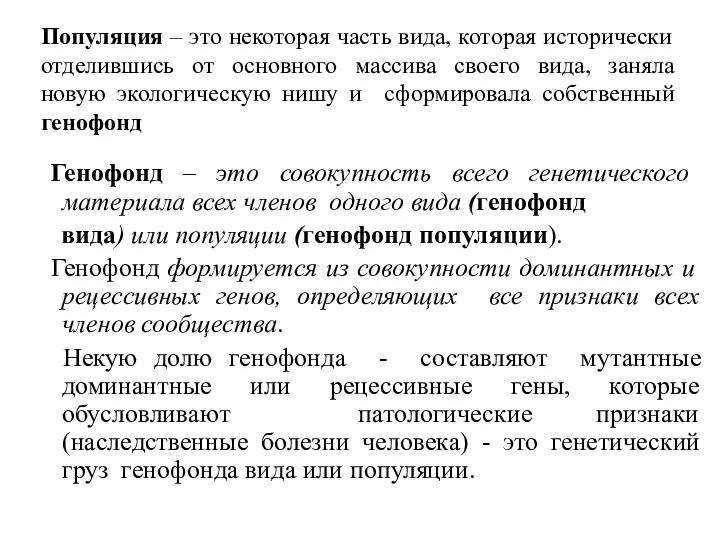 Популяция – это некоторая часть вида, которая исторически отделившись от основного массива своего вида, заняла новую экологическую нишу и сформировала собственный генофонд

Генофонд – это совокупность всего генетического материала всех членов одного вида (генофонд вида) или популяции (генофонд популяции).

Генофонд формируется из совокупности доминантных и рецессивных генов, определяющих все признаки всех членов сообщества.

Некую долю генофонда - составляют мутантные доминантные или рецессивные гены, которые обусловливают патологические признаки (наследственные болезни человека) - это генетический груз генофонда вида или популяции.